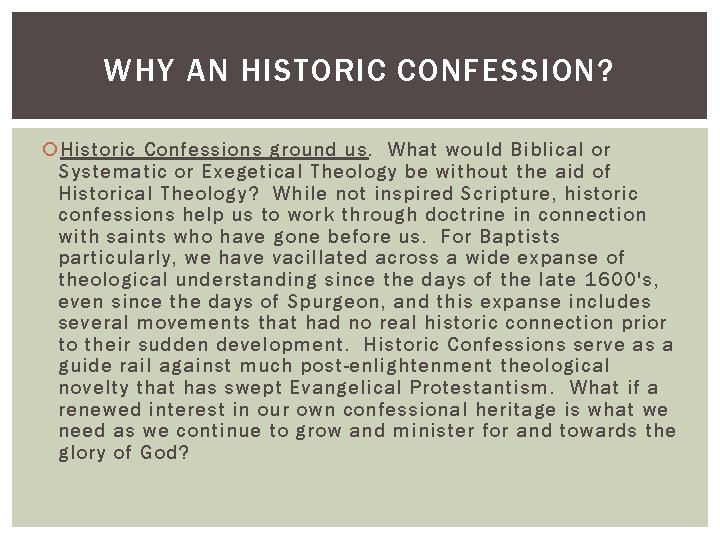 WHY AN HISTORIC CONFESSION?

Historic Confessions ground us. What would Biblical or Systematic or Exegetical Theology be without the aid of Historical Theology? While not inspired Scripture, historic confessions help us to work through doctrine in connection with saints who have gone before us. For Baptists particularly, we have vacillated across a wide expanse of theological understanding since the days of the late 1600's, even since the days of Spurgeon, and this expanse includes several movements that had no real historic connection prior to their sudden development. Historic Confessions serve as a guide rail against much post-enlightenment theological novelty that has swept Evangelical Protestantism. What if a renewed interest in our own confessional heritage is what we need as we continue to grow and minister for and towards the glory of God?